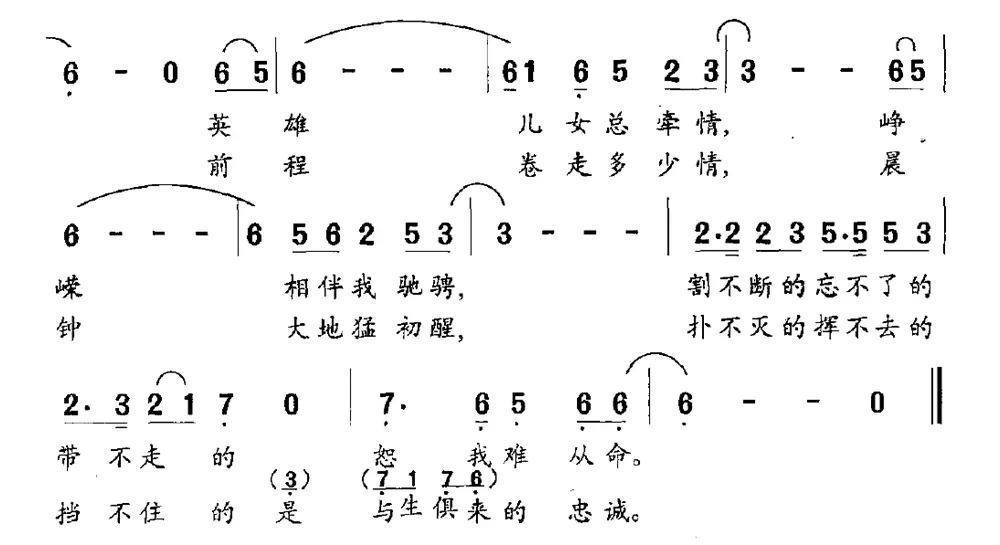 6 - 0 6 5 | 6 - - - | 61 6 5 2 3 | 3 - - 65 |
英 雄 儿女总牵情, 峥
前 程 卷走多少情, 晨

6 - - - | 6 5 6 2 5 3 | 3 - - - | 2·2 2 3 5·5 5 3 |
嵘 相伴我驰骋, 割不断的忘不了的
钟 大地猛初醒, 扑不灭的挥不去的

2· 3 2 1 7 0 | 7· 6 5 6 6 | 6 - - 0 ‖
带不走 的 恕 我难 从命。
(3) (7 1 7 6)
挡不住 的 是 与生俱来的 忠诚。